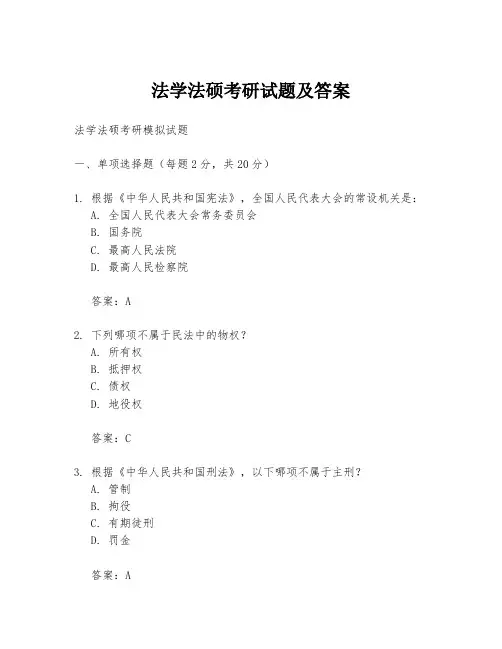 法学法硕考研试题及答案

法学法硕考研模拟试题

一、单项选择题（每题2分，共20分）

1. 根据《中华人民共和国宪法》，全国人民代表大会的常设机关是：
A. 全国人民代表大会常务委员会
B. 国务院
C. 最高人民法院
D. 最高人民检察院

答案：A

2. 下列哪项不属于民法中的物权？
A. 所有权
B. 抵押权
C. 债权
D. 地役权

答案：C

3. 根据《中华人民共和国刑法》，以下哪项不属于主刑？
A. 管制
B. 拘役
C. 有期徒刑
D. 罚金

答案：A